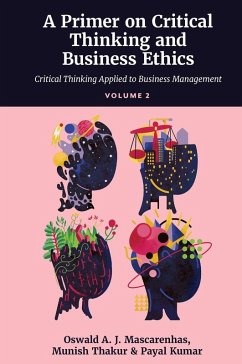 A Primer on Critical Thinking and Business Ethics

Critical Thinking Applied to Business Management

VOLUME 2

Oswald A. J. Mascarenhas, Munish Thakur & Payal Kumar